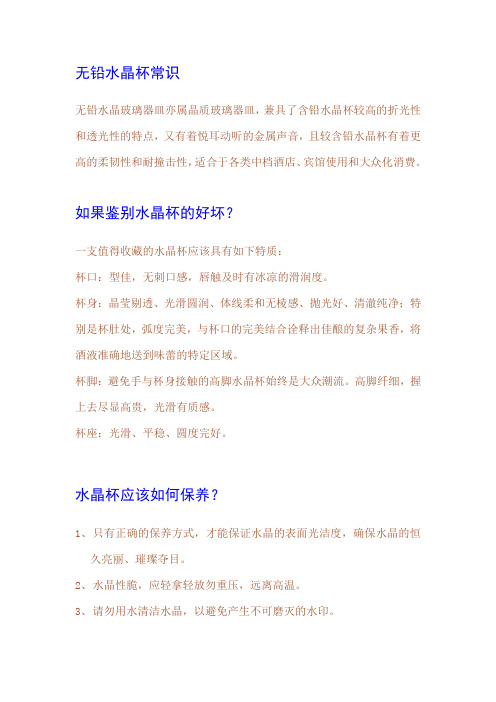 无铅水晶杯常识

无铅水晶玻璃器皿亦属晶质玻璃器皿，兼具了含铅水晶杯较高的折光性和透光性的特点，又有着悦耳动听的金属声音，且较含铅水晶杯有着更高的柔韧性和耐撞击性，适合于各类中档酒店、宾馆使用和大众化消费。

如果鉴别水晶杯的好坏？

一支值得收藏的水晶杯应该具有如下特质：

杯口：型佳，无刺口感，唇触及时有冰凉的滑润度。

杯身：晶莹剔透、光滑圆润、体线柔和无棱感、抛光好、清澈纯净；特别是杯肚处，弧度完美，与杯口的完美结合诠释出佳酿的复杂果香，将酒液准确地送到味蕾的特定区域。

杯脚：避免手与杯身接触的高脚水晶杯始终是大众潮流。高脚纤细，握上去尽显高贵，光滑有质感。

杯座：光滑、平稳、圆度完好。

水晶杯应该如何保养？

1、只有正确的保养方式，才能保证水晶的表面光洁度，确保水晶的恒久亮丽、璀璨夺目。

2、水晶性脆，应轻拿轻放勿重压，远离高温。

3、请勿用水清洁水晶，以避免产生不可磨灭的水印。